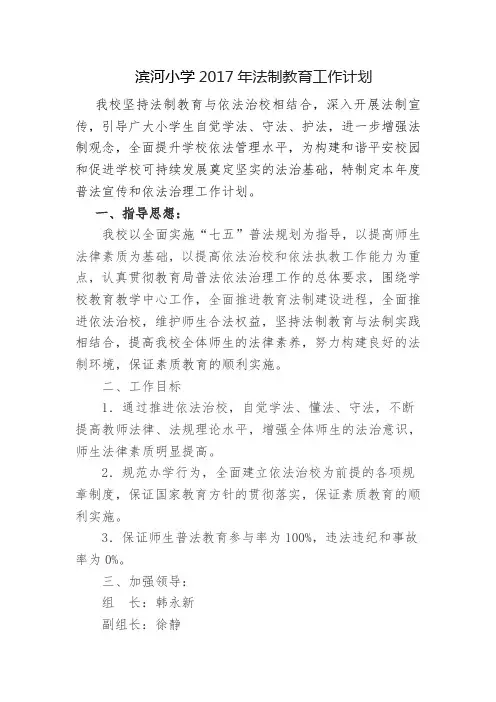 滨河小学 2017 年法制教育工作计划

我校坚持法制教育与依法治校相结合，深入开展法制宣传，引导广大小学生自觉学法、守法、护法，进一步增强法制观念，全面提升学校依法管理水平，为构建和谐平安校园和促进学校可持续发展奠定坚实的法治基础，特制定本年度普法宣传和依法治理工作计划。

一、指导思想：

我校以全面实施“七五”普法规划为指导，以提高师生法律素质为基础，以提高依法治校和依法执教工作能力为重点，认真贯彻教育局普法依法治理工作的总体要求，围绕学校教育教学中心工作，全面推进教育法制建设进程，全面推进依法治校，维护师生合法权益，坚持法制教育与法制实践相结合，提高我校全体师生的法律素养，努力构建良好的法制环境，保证素质教育的顺利实施。

二、工作目标

1．通过推进依法治校，自觉学法、懂法、守法，不断提高教师法律、法规理论水平，增强全体师生的法治意识，师生法律素质明显提高。

2．规范办学行为，全面建立依法治校为前提的各项规章制度，保证国家教育方针的贯彻落实，保证素质教育的顺利实施。

3．保证师生普法教育参与率为 100%，违法违纪和事故率为 0%。

三、加强领导：

组　长：韩永新

副组长：徐静